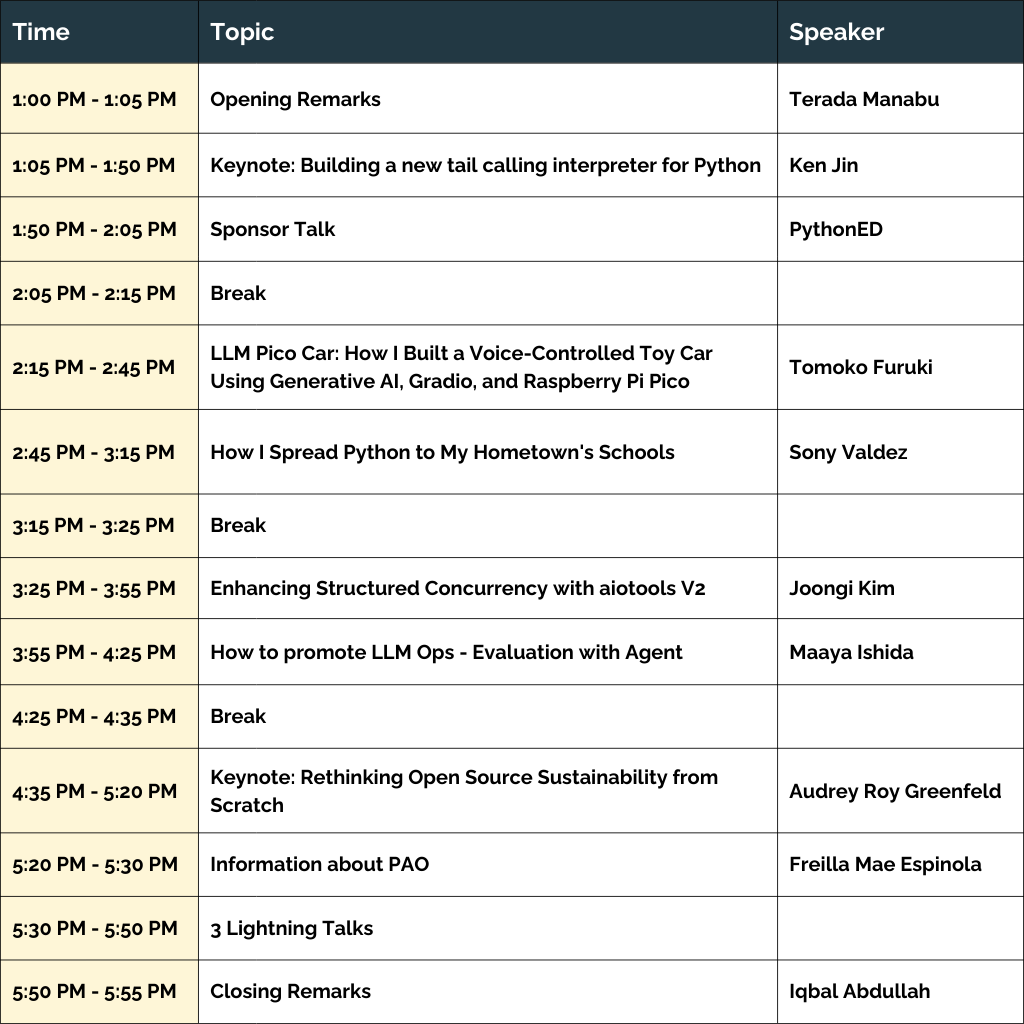 | Time | Topic | Speaker |
|---|---|---|
| 1:00 PM - 1:05 PM | Opening Remarks | Terada Manabu |
| 1:05 PM - 1:50 PM | Keynote: Building a new tail calling interpreter for Python | Ken Jin |
| 1:50 PM - 2:05 PM | Sponsor Talk | PythonED |
| 2:05 PM - 2:15 PM | Break | |
| 2:15 PM - 2:45 PM | LLM Pico Car: How I Built a Voice-Controlled Toy Car Using Generative AI, Gradio, and Raspberry Pi Pico | Tomoko Furuki |
| 2:45 PM - 3:15 PM | How I Spread Python to My Hometown's Schools | Sony Valdez |
| 3:15 PM - 3:25 PM | Break | |
| 3:25 PM - 3:55 PM | Enhancing Structured Concurrency with aiotools V2 | Joongi Kim |
| 3:55 PM - 4:25 PM | How to promote LLM Ops - Evaluation with Agent | Maaya Ishida |
| 4:25 PM - 4:35 PM | Break | |
| 4:35 PM - 5:20 PM | Keynote: Rethinking Open Source Sustainability from Scratch | Audrey Roy Greenfeld |
| 5:20 PM - 5:30 PM | Information about PAO | Freilla Mae Espinola |
| 5:30 PM - 5:50 PM | 3 Lightning Talks | |
| 5:50 PM - 5:55 PM | Closing Remarks | Iqbal Abdullah |